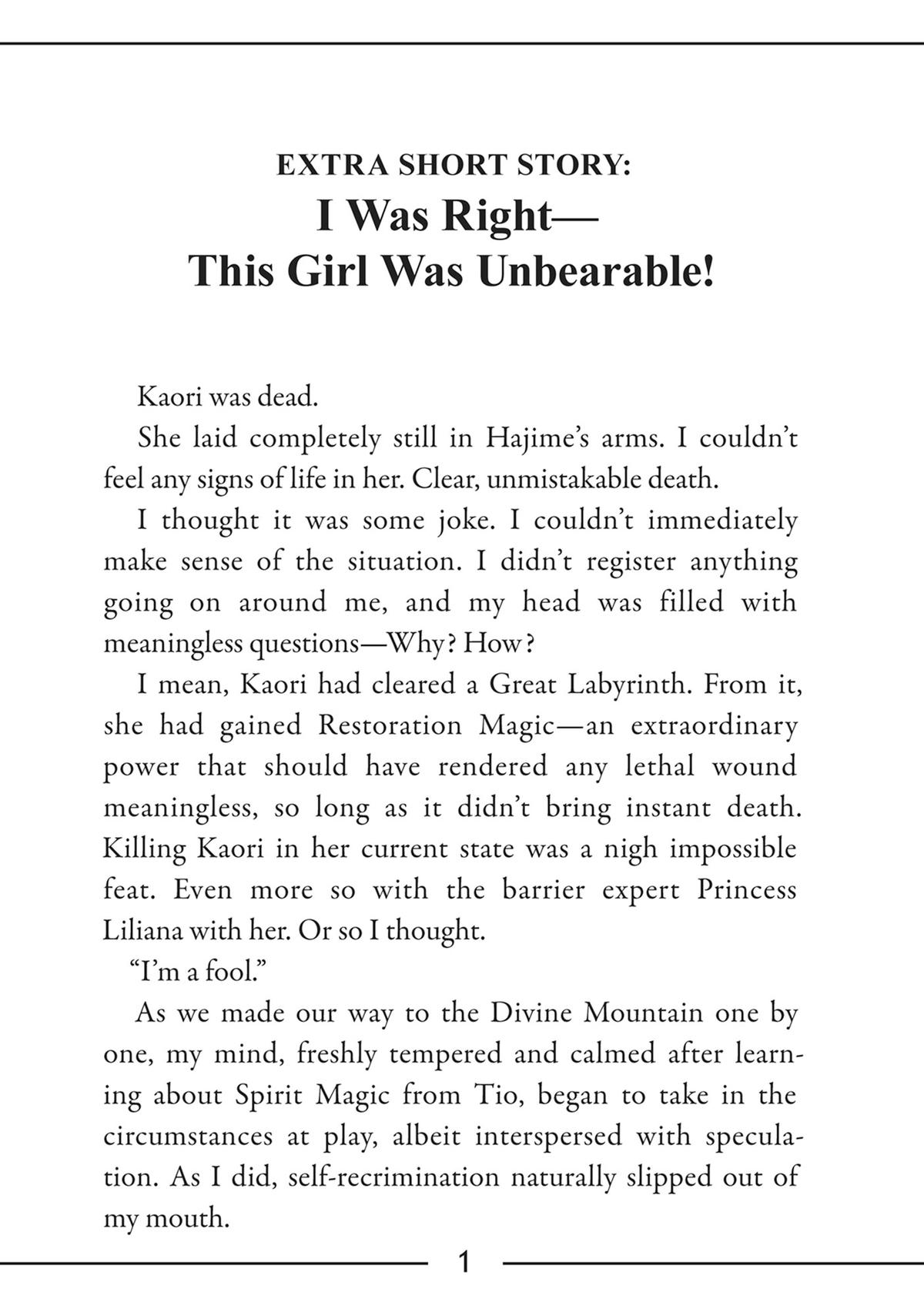 EXTRA SHORT STORY:
I Was Right—
This Girl Was Unbearable!

Kaori was dead.

She laid completely still in Hajime's arms. I couldn't feel any signs of life in her. Clear, unmistakable death.

I thought it was some joke. I couldn't immediately make sense of the situation. I didn't register anything going on around me, and my head was filled with meaningless questions—Why? How?

I mean, Kaori had cleared a Great Labyrinth. From it, she had gained Restoration Magic—an extraordinary power that should have rendered any lethal wound meaningless, so long as it didn't bring instant death. Killing Kaori in her current state was a nigh impossible feat. Even more so with the barrier expert Princess Liliana with her. Or so I thought.

"I'm a fool."

As we made our way to the Divine Mountain one by one, my mind, freshly tempered and calmed after learning about Spirit Magic from Tio, began to take in the circumstances at play, albeit interspersed with speculation. As I did, self-recrimination naturally slipped out of my mouth.

1